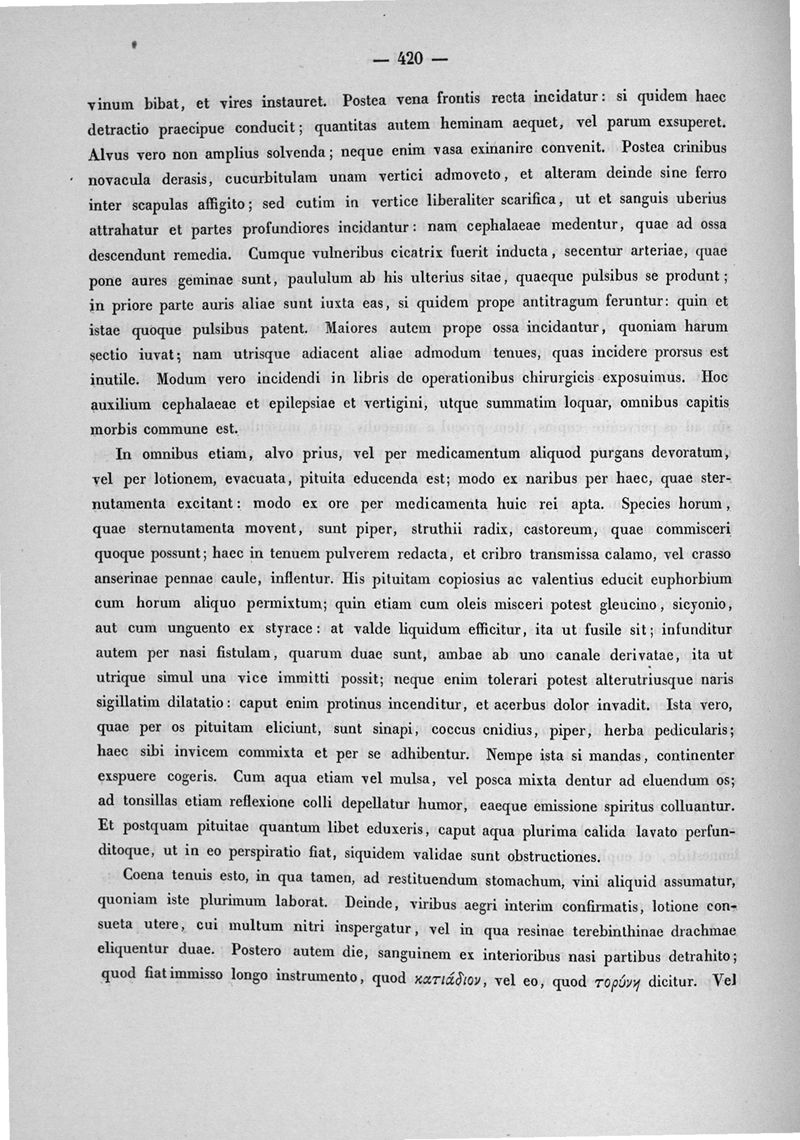 — 420 —

vinum bibat, et vires instauret. Postea vena frontis recta incidatur: si quidem haec detractio praecipue conducit; quantitas autem heminam aequet, vel parum exsuperet. Alvus vero non amplius solvenda; neque enim vasa exinanire convenit. Postea crinibus novacula derasis, cucurbitulam unam vertici admoveto, et alteram deinde sine ferro inter scapulas affigito; sed cutim in vertice liberaliter scarifica, ut et sanguis uberius attrahatur et partes profundiores incidantur: nam cephalaeae medentur, quae ad ossa descendunt remedia. Cumque vulneribus cicatrix fuerit inducta, secentur arteriae, quae pone aures geminae sunt, paululum ab his ulterius sitae, quaeque pulsibus se produnt; in priore parte auris aliae sunt iuxta eas, si quidem prope antitragum feruntur: quin et istae quoque pulsibus patent. Maiores autem prope ossa incidantur, quoniam harum sectio iuvat; nam utrisque adiacent aliae admodum tenues, quas incidere prorsus est inutile. Modum vero incidendi in libris de operationibus chirurgicis exposuimus. Hoc auxilium cephalaeae et epilepsiae et vertigini, utque summatim loquar, omnibus capitis morbis commune est.

In omnibus etiam, alvo prius, vel per medicamentum aliquod purgans devoratum, vel per lotionem, evacuata, pituita educenda est; modo ex naribus per haec, quae sternutamenta excitant: modo ex ore per medicamenta huic rei apta. Species horum, quae sternutamenta movent, sunt piper, struthii radix, castoreum, quae commisceri quoque possunt; haec in tenuem pulverem redacta, et cribro transmissa calamo, vel crasso anserinae pennae caule, inflentur. His pituitam copiosius ac valentius educit euphorbium cum horum aliquo permixtum; quin etiam cum oleis misceri potest gleucino, sicyonio, aut cum unguento ex styrace: at valde liquidum efficitur, ita ut fusile sit; infunditur autem per nasi fistulam, quarum duae sunt, ambae ab uno canale derivatae, ita ut utrique simul una vice immitti possit; neque enim tolerari potest alterutriusque naris sigillatim dilatatio: caput enim protinus incenditur, et acerbus dolor invadit. Ista vero, quae per os pituitam eliciunt, sunt sinapi, coccus cnidius, piper, herba pedicularis; haec sibi invicem commixta et per se adhibentur. Nempe ista si mandas, continenter exspuere cogeris. Cum aqua etiam vel mulsa, vel posca mixta dentur ad eluendum os; ad tonsillas etiam reflexione colli depellatur humor, eaeque emissione spiritus colluantur. Et postquam pituitae quantum libet eduxeris, caput aqua plurima calida lavato perfunditoque, ut in eo perspiratio fiat, siquidem validae sunt obstructiones.

Coena tenuis esto, in qua tamen, ad restituendum stomachum, vini aliquid assumatur, quoniam iste plurimum laborat. Deinde, viribus aegri interim confirmatis, lotione consueta utere, cui multum nitri inspergatur, vel in qua resinae terebinthinae drachmae eliquentur duae. Postero autem die, sanguinem ex interioribus nasi partibus detrahito; quod fiat immisso longo instrumento, quod κατιάδιον, vel eo, quod τορύνη dicitur. Vel